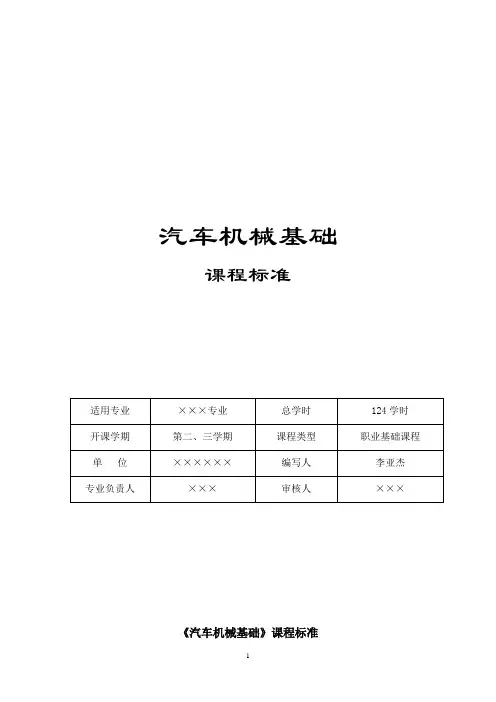 汽车机械基础

课程标准

| 适用专业 | ×××专业 | 总学时 | 124 学时 |
|---|---|---|---|
| 开课学期 | 第二、三学期 | 课程类型 | 职业基础课程 |
| 单　位 | ×××××× | 编写人 | 李亚杰 |
| 专业负责人 | ××× | 审核人 | ××× |

《汽车机械基础》课程标准

1